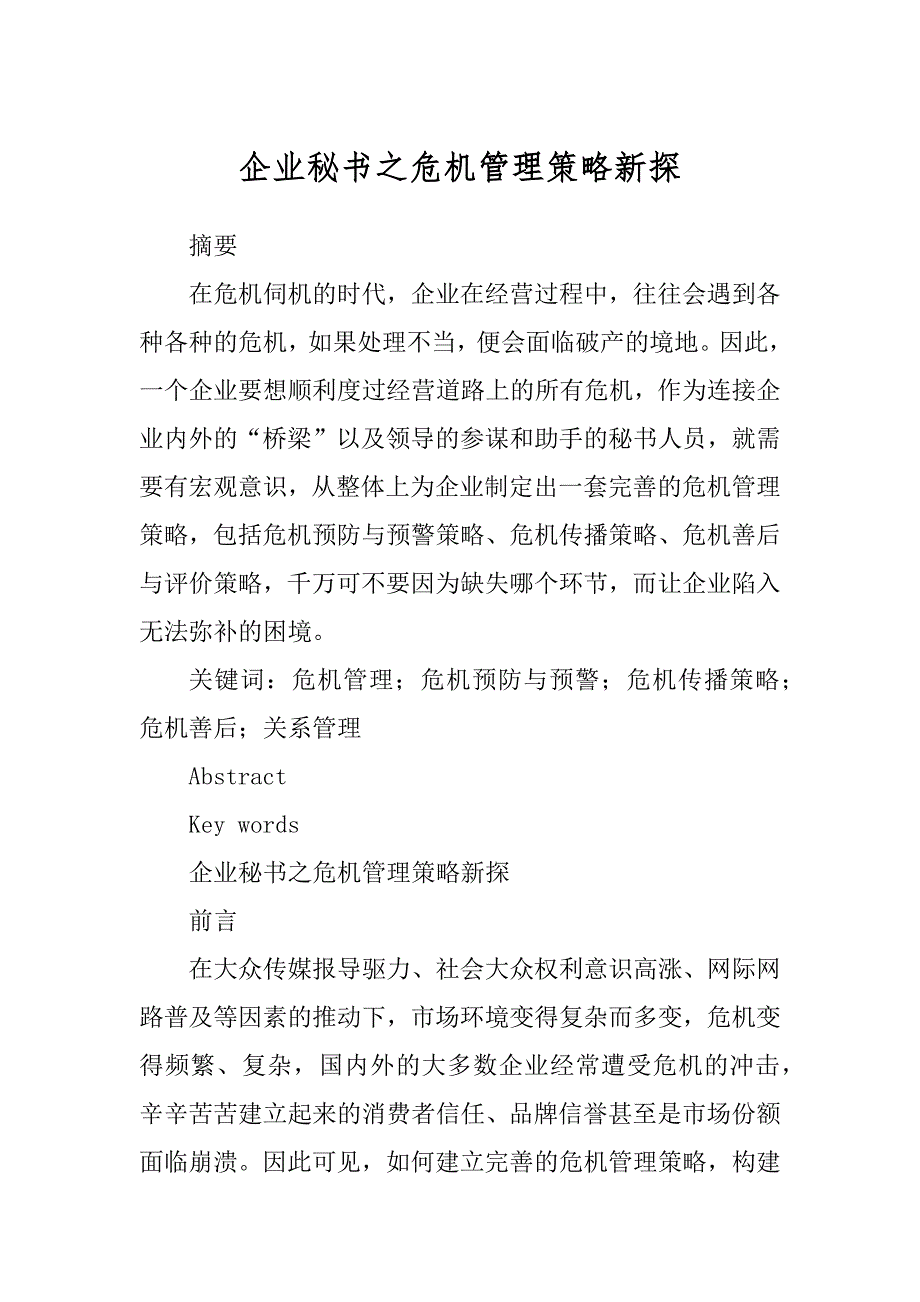 企业秘书之危机管理策略新探

摘要

在危机伺机的时代，企业在经营过程中，往往会遇到各种各种的危机，如果处理不当，便会面临破产的境地。因此，一个企业要想顺利度过经营道路上的所有危机，作为连接企业内外的“桥梁”以及领导的参谋和助手的秘书人员，就需要有宏观意识，从整体上为企业制定出一套完善的危机管理策略，包括危机预防与预警策略、危机传播策略、危机善后与评价策略，千万可不要因为缺失哪个环节，而让企业陷入无法弥补的困境。

关键词：危机管理；危机预防与预警；危机传播策略；危机善后；关系管理

Abstract

Key words

企业秘书之危机管理策略新探

前言

在大众传媒报导驱力、社会大众权利意识高涨、网际网路普及等因素的推动下，市场环境变得复杂而多变，危机变得频繁、复杂，国内外的大多数企业经常遭受危机的冲击，辛辛苦苦建立起来的消费者信任、品牌信誉甚至是市场份额面临崩溃。因此可见，如何建立完善的危机管理策略，构建